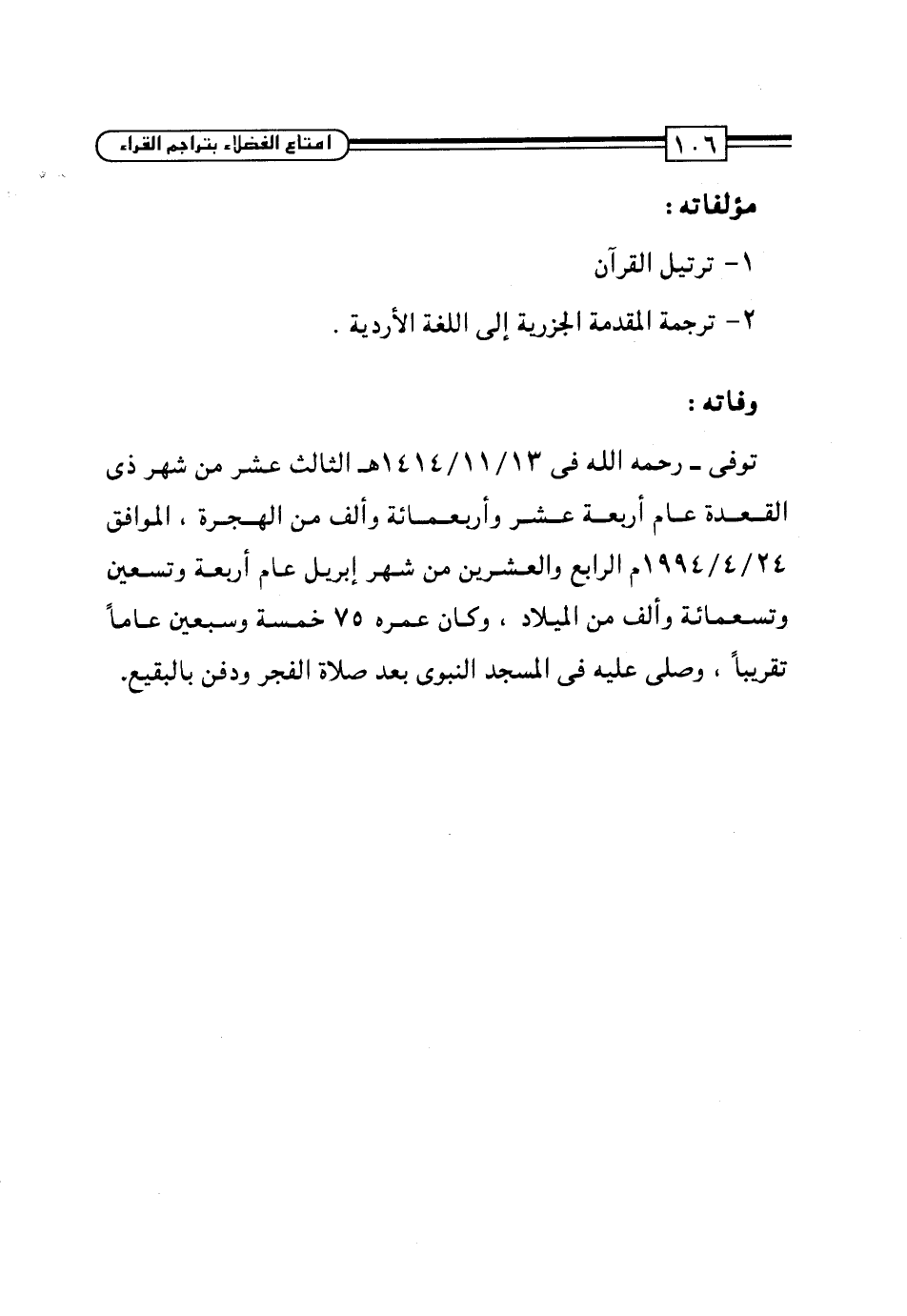 ١٠٦ امتاع الفضلاء بتراجم القراء

مؤلفاته :

١- ترتيل القرآن

٢- ترجمة المقدمة الجزرية إلى اللغة الأردية .

وفاته :

توفى ـ رحمه الله فى ١٤١٤/١١/١٣هـ الثالث عشر من شهر ذى القعدة عام أربعة عشر وأربعمائة وألف من الهجرة ، الموافق ١٩٩٤/٤/٢٤م الرابع والعشرين من شهر إبريل عام أربعة وتسعين وتسعمائة وألف من الميلاد ، وكان عمره ٧٥ خمسة وسبعين عاماً تقريباً ، وصلى عليه فى المسجد النبوى بعد صلاة الفجر ودفن بالبقيع.